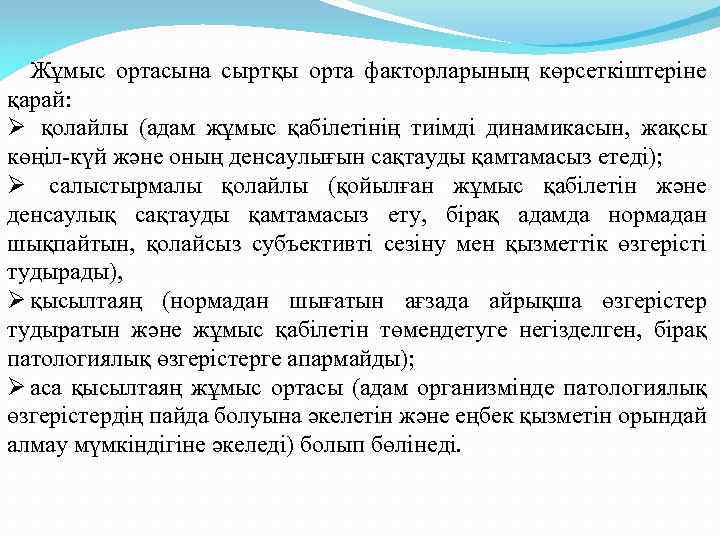 Жұмыс ортасына сыртқы орта факторларының көрсеткіштеріне қарай:

➢ қолайлы (адам жұмыс қабілетінің тиімді динамикасын, жақсы көңіл-күй және оның денсаулығын сақтауды қамтамасыз етеді);

➢ салыстырмалы қолайлы (қойылған жұмыс қабілетін және денсаулық сақтауды қамтамасыз ету, бірақ адамда нормадан шықпайтын, қолайсыз субъективті сезіну мен қызметтік өзгерісті тудырады),

➢ қысылтаяң (нормадан шығатын ағзада айрықша өзгерістер тудыратын және жұмыс қабілетін төмендетуге негізделген, бірақ патологиялық өзгерістерге апармайды);

➢ аса қысылтаяң жұмыс ортасы (адам организмінде патологиялық өзгерістердің пайда болуына әкелетін және еңбек қызметін орындай алмау мүмкіндігіне әкеледі) болып бөлінеді.